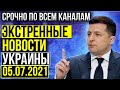 СРОЧНО ПО ВСЕМ КАНАЛАМ
ЭКСТРЕННЫЕ НОВОСТИ УКРАИНЫ
05.07.2021